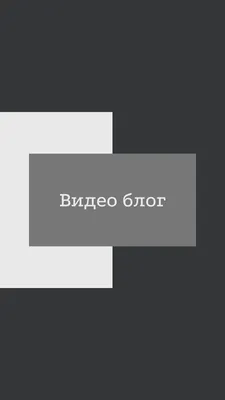 Видео блог